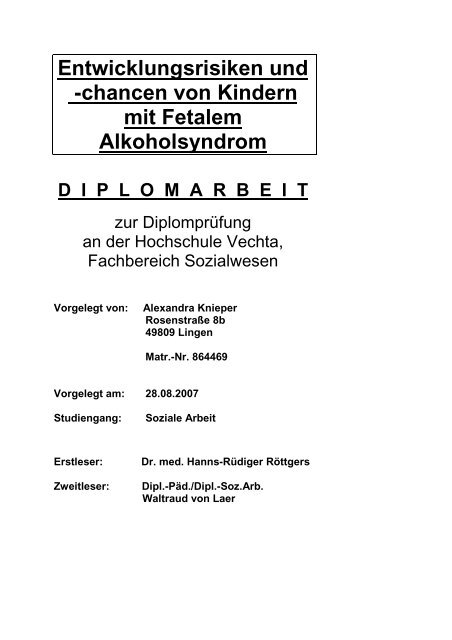 Entwicklungsrisiken und -chancen von Kindern mit Fetalem Alkoholsyndrom

D I P L O M A R B E I T

zur Diplomprüfung
an der Hochschule Vechta,
Fachbereich Sozialwesen

Vorgelegt von: Alexandra Knieper
Rosenstraße 8b
49809 Lingen

Matr.-Nr. 864469

Vorgelegt am: 28.08.2007

Studiengang: Soziale Arbeit

Erstleser: Dr. med. Hanns-Rüdiger Röttgers

Zweitleser: Dipl.-Päd./Dipl.-Soz.Arb.
Waltraud von Laer